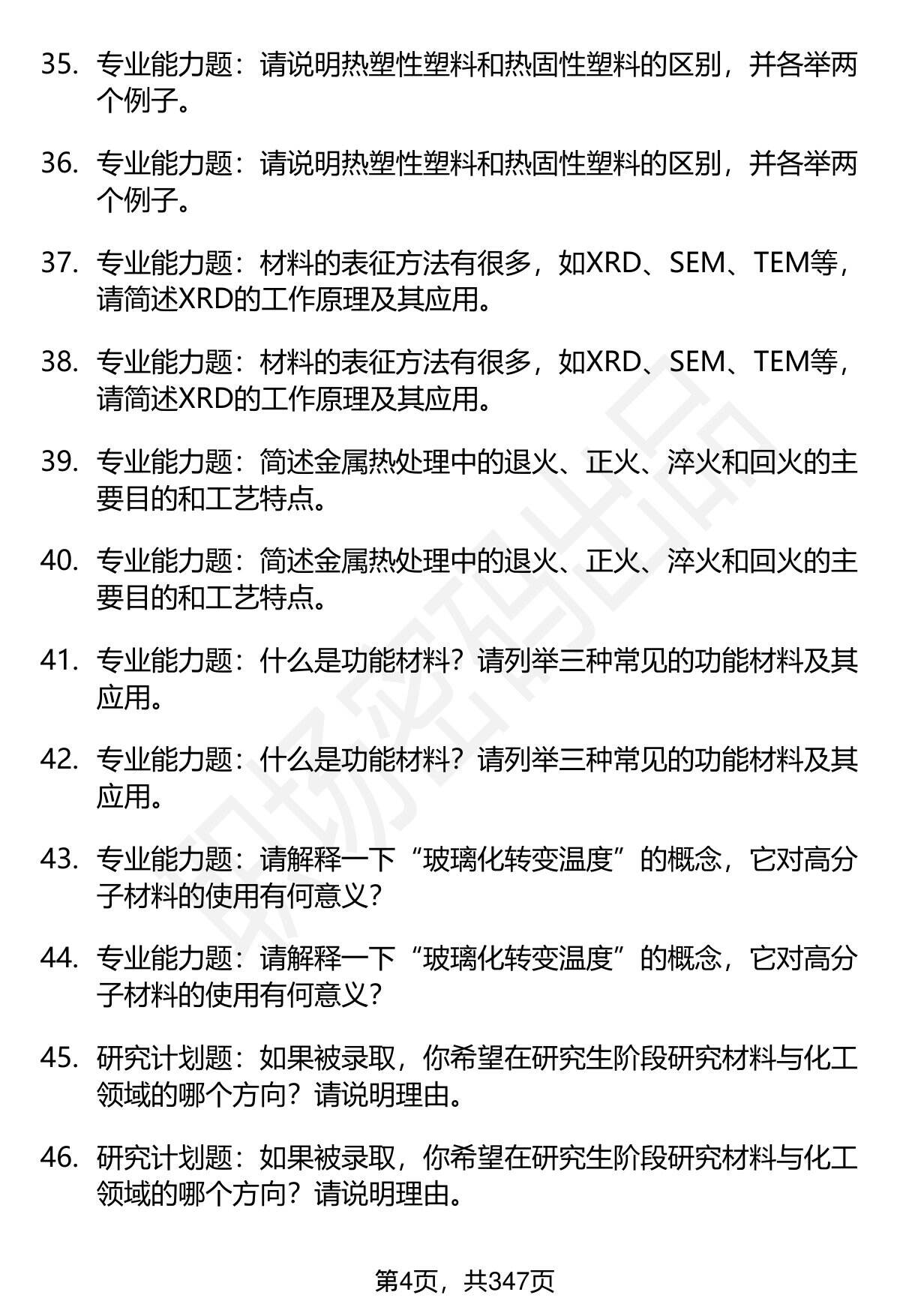 35. 专业能力题：请说明热塑性塑料和热固性塑料的区别，并各举两个例子。

36. 专业能力题：请说明热塑性塑料和热固性塑料的区别，并各举两个例子。

37. 专业能力题：材料的表征方法有很多，如XRD、SEM、TEM等，请简述XRD的工作原理及其应用。

38. 专业能力题：材料的表征方法有很多，如XRD、SEM、TEM等，请简述XRD的工作原理及其应用。

39. 专业能力题：简述金属热处理中的退火、正火、淬火和回火的主要目的和工艺特点。

40. 专业能力题：简述金属热处理中的退火、正火、淬火和回火的主要目的和工艺特点。

41. 专业能力题：什么是功能材料？请列举三种常见的功能材料及其应用。

42. 专业能力题：什么是功能材料？请列举三种常见的功能材料及其应用。

43. 专业能力题：请解释一下“玻璃化转变温度”的概念，它对高分子材料的使用有何意义？

44. 专业能力题：请解释一下“玻璃化转变温度”的概念，它对高分子材料的使用有何意义？

45. 研究计划题：如果被录取，你希望在研究生阶段研究材料与化工领域的哪个方向？请说明理由。

46. 研究计划题：如果被录取，你希望在研究生阶段研究材料与化工领域的哪个方向？请说明理由。

第4页，共347页

职场密码出品